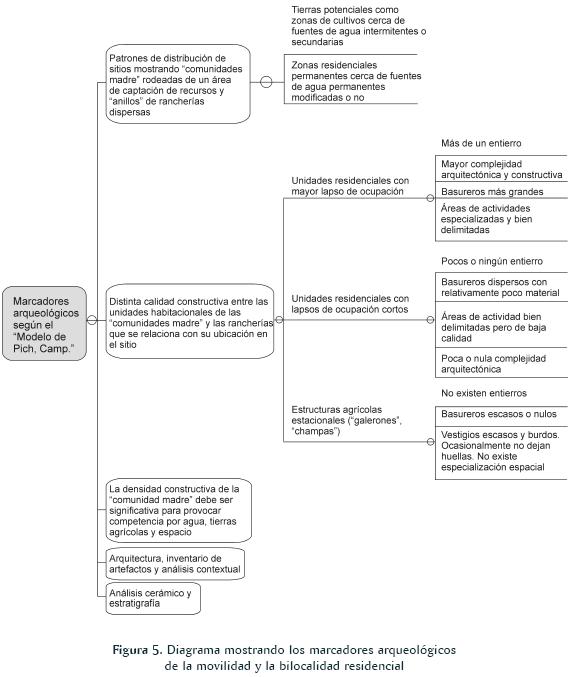 Marcadores arqueológicos según el "Modelo de Pich, Camp."

Patrones de distribución de sitios mostrando "comunidades madre" rodeadas de un área de captación de recursos y "anillos" de rancherías dispersas

Tierras potenciales como zonas de cultivos cerca de fuentes de agua intermitentes o secundarias

Zonas residenciales permanentes cerca de fuentes de agua permanentes modificadas o no

Distinta calidad constructiva entre las unidades habitacionales de las "comunidades madre" y las rancherías que se relaciona con su ubicación en el sitio

Unidades residenciales con mayor lapso de ocupación

Más de un entierro

Mayor complejidad arquitectónica y constructiva

Basureros más grandes

Áreas de actividades especializadas y bien delimitadas

Unidades residenciales con lapsos de ocupación cortos

Pocos o ningún entierro

Basureros dispersos con relativamente poco material

Áreas de actividad bien delimitadas pero de baja calidad

Poca o nula complejidad arquitectónica

Estructuras agrícolas estacionales ("galerones", "champas")

No existen entierros

Basureros escasos o nulos

Vestigios escasos y burdos. Ocasionalmente no dejan huellas. No existe especialización espacial

La densidad constructiva de la "comunidad madre" debe ser significativa para provocar competencia por agua, tierras agrícolas y espacio

Arquitectura, inventario de artefactos y análisis contextual

Análisis cerámico y estratigrafía

Figura 5. Diagrama mostrando los marcadores arqueológicos de la movilidad y la bilocalidad residencial